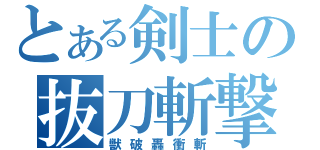 とある剣士の
抜刀斬撃
獣破轟衝斬